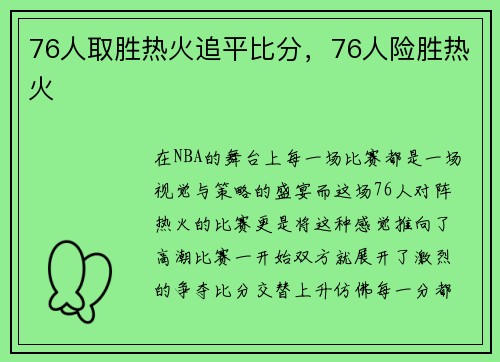 76人取胜热火追平比分，76人险胜热火

在NBA的舞台上每一场比赛都是一场视觉与策略的盛宴而这场76人对阵热火的比赛更是将这种感觉推向了高潮比赛一开始双方就展开了激烈的争夺比分交替上升仿佛每一分都